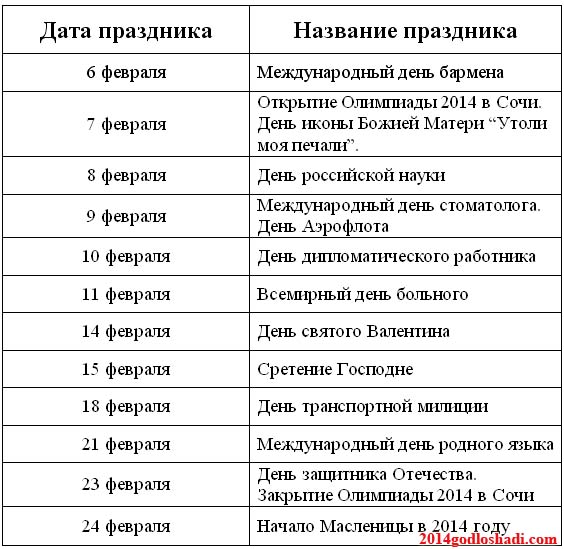 | Дата праздника | Название праздника |
|---|---|
| 6 февраля | Международный день бармена |
| 7 февраля | Открытие Олимпиады 2014 в Сочи. День иконы Божией Матери “Утоли моя печали”. |
| 8 февраля | День российской науки |
| 9 февраля | Международный день стоматолога. День Аэрофлота |
| 10 февраля | День дипломатического работника |
| 11 февраля | Всемирный день больного |
| 14 февраля | День святого Валентина |
| 15 февраля | Сретение Господне |
| 18 февраля | День транспортной милиции |
| 21 февраля | Международный день родного языка |
| 23 февраля | День защитника Отечества. Закрытие Олимпиады 2014 в Сочи |
| 24 февраля | Начало Масленицы в 2014 году |

2014godloshadi.com